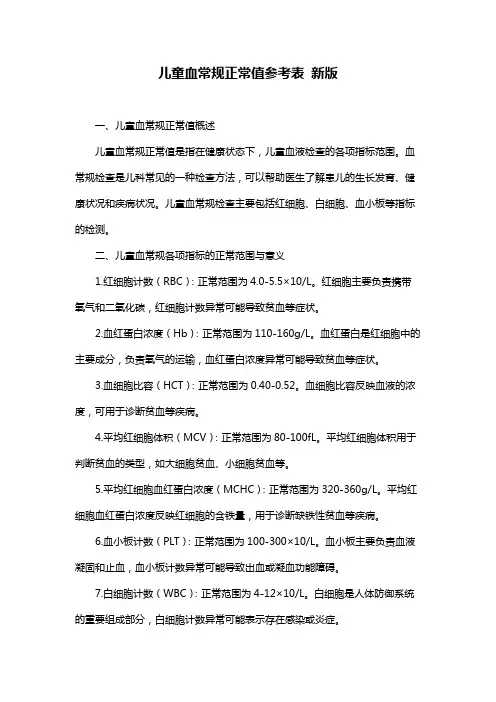 儿童血常规正常值参考表 新版

一、儿童血常规正常值概述

儿童血常规正常值是指在健康状态下，儿童血液检查的各项指标范围。血常规检查是儿科常见的一种检查方法，可以帮助医生了解患儿的生长发育、健康状况和疾病状况。儿童血常规检查主要包括红细胞、白细胞、血小板等指标的检测。

二、儿童血常规各项指标的正常范围与意义

1.红细胞计数（RBC）：正常范围为 4.0-5.5×10/L。红细胞主要负责携带氧气和二氧化碳，红细胞计数异常可能导致贫血等症状。

2.血红蛋白浓度（Hb）：正常范围为 110-160g/L。血红蛋白是红细胞中的主要成分，负责氧气的运输，血红蛋白浓度异常可能导致贫血等症状。

3.血细胞比容（HCT）：正常范围为 0.40-0.52。血细胞比容反映血液的浓度，可用于诊断贫血等疾病。

4.平均红细胞体积（MCV）：正常范围为 80-100fL。平均红细胞体积用于判断贫血的类型，如大细胞贫血、小细胞贫血等。

5.平均红细胞血红蛋白浓度（MCHC）：正常范围为 320-360g/L。平均红细胞血红蛋白浓度反映红细胞的含铁量，用于诊断缺铁性贫血等疾病。

6.血小板计数（PLT）：正常范围为 100-300×10/L。血小板主要负责血液凝固和止血，血小板计数异常可能导致出血或凝血功能障碍。

7.白细胞计数（WBC）：正常范围为 4-12×10/L。白细胞是人体防御系统的重要组成部分，白细胞计数异常可能表示存在感染或炎症。